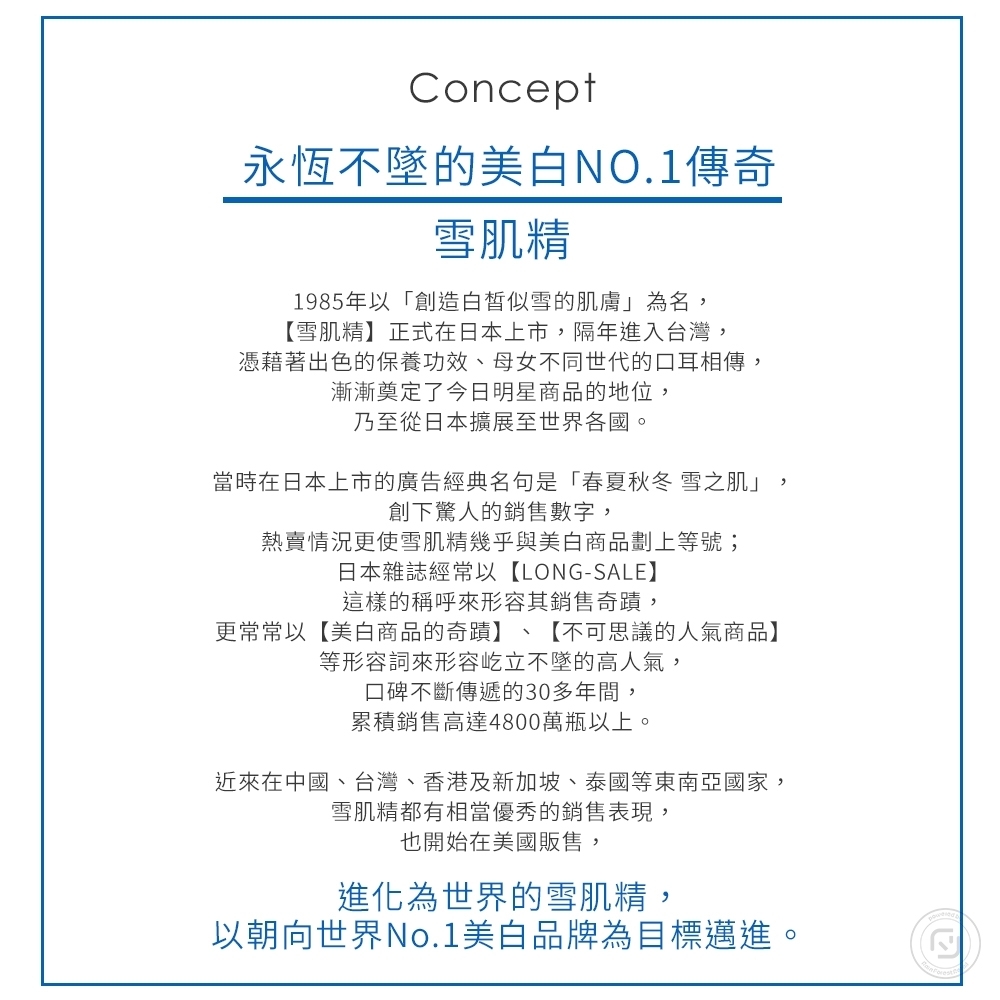 Concept

永恆不墜的美白NO.1傳奇

雪肌精

1985年以「創造白皙似雪的肌膚」為名，
【雪肌精】正式在日本上市，隔年進入台灣，
憑藉著出色的保養功效、母女不同世代的口耳相傳，
漸漸奠定了今日明星商品的地位，
乃至從日本擴展至世界各國。

當時在日本上市的廣告經典名句是「春夏秋冬 雪之肌」，
創下驚人的銷售數字，
熱賣情況更使雪肌精幾乎與美白商品劃上等號；
日本雜誌經常以【LONG-SALE】
這樣的稱呼來形容其銷售奇蹟，
更常常以【美白商品的奇蹟】、【不可思議的人氣商品】
等形容詞來形容屹立不墜的高人氣，
口碑不斷傳遞的30多年間，
累積銷售高達4800萬瓶以上。

近來在中國、台灣、香港及新加坡、泰國等東南亞國家，
雪肌精都有相當優秀的銷售表現，
也開始在美國販售，

進化為世界的雪肌精，
以朝向世界No.1美白品牌為目標邁進。